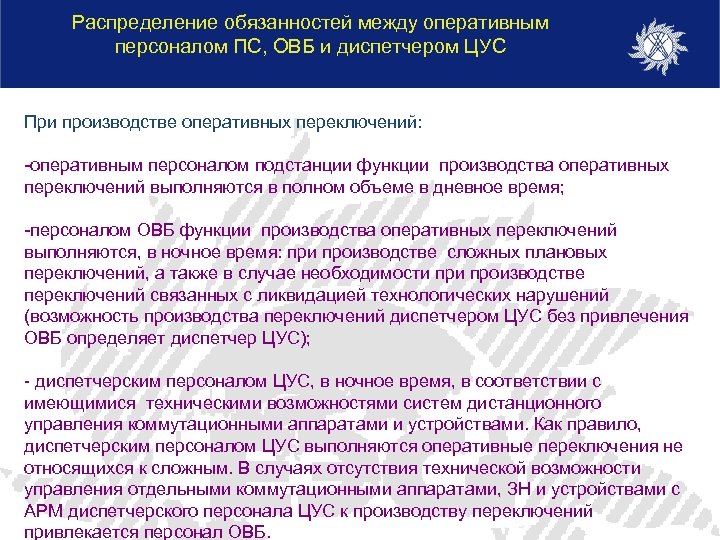 Распределение обязанностей между оперативным персоналом ПС, ОВБ и диспетчером ЦУС

При производстве оперативных переключений:

-оперативным персоналом подстанции функции производства оперативных переключений выполняются в полном объеме в дневное время;

-персоналом ОВБ функции производства оперативных переключений выполняются, в ночное время: при производстве сложных плановых переключений, а также в случае необходимости при производстве переключений связанных с ликвидацией технологических нарушений (возможность производства переключений диспетчером ЦУС без привлечения ОВБ определяет диспетчер ЦУС);

- диспетчерским персоналом ЦУС, в ночное время, в соответствии с имеющимися техническими возможностями систем дистанционного управления коммутационными аппаратами и устройствами. Как правило, диспетчерским персоналом ЦУС выполняются оперативные переключения не относящихся к сложным. В случаях отсутствия технической возможности управления отдельными коммутационными аппаратами, ЗН и устройствами с АРМ диспетчерского персонала ЦУС к производству переключений привлекается персонал ОВБ.